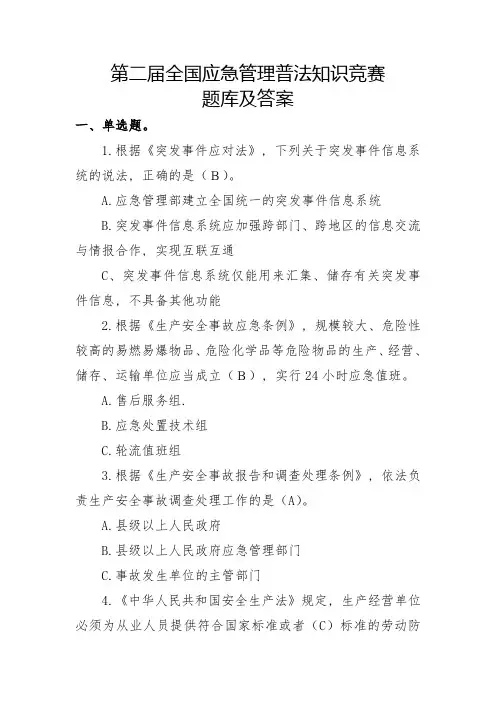 第二届全国应急管理普法知识竞赛
题库及答案

一、单选题。

1.根据《突发事件应对法》，下列关于突发事件信息系统的说法，正确的是（B）。

A.应急管理部建立全国统一的突发事件信息系统

B.突发事件信息系统应加强跨部门、跨地区的信息交流与情报合作，实现互联互通

C、突发事件信息系统仅能用来汇集、储存有关突发事件信息，不具备其他功能

2.根据《生产安全事故应急条例》，规模较大、危险性较高的易燃易爆物品、危险化学品等危险物品的生产、经营、储存、运输单位应当成立（B），实行24小时应急值班。

A.售后服务组.

B.应急处置技术组

C.轮流值班组

3.根据《生产安全事故报告和调查处理条例》，依法负责生产安全事故调查处理工作的是（A）。

A.县级以上人民政府

B.县级以上人民政府应急管理部门

C.事故发生单位的主管部门

4.《中华人民共和国安全生产法》规定，生产经营单位必须为从业人员提供符合国家标准或者（C）标准的劳动防